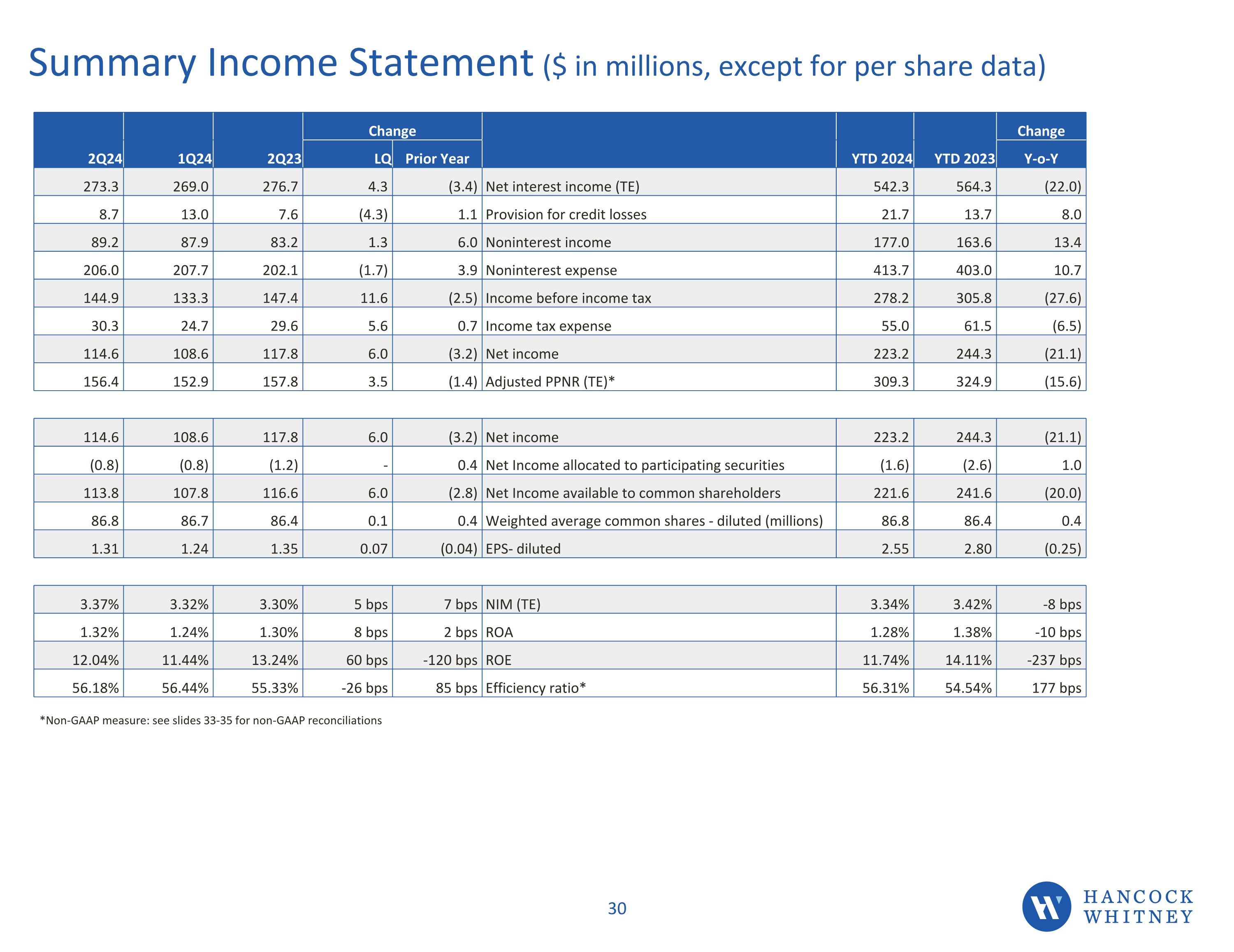 Summary Income Statement ($ in millions, except for per share data)

| 2Q24 | 1Q24 | 2Q23 | Change LQ | Change Prior Year | | YTD 2024 | YTD 2023 | Change Y-o-Y |
|---|---|---|---|---|---|---|---|---|
| 273.3 | 269.0 | 276.7 | 4.3 | (3.4) | Net interest income (TE) | 542.3 | 564.3 | (22.0) |
| 8.7 | 13.0 | 7.6 | (4.3) | 1.1 | Provision for credit losses | 21.7 | 13.7 | 8.0 |
| 89.2 | 87.9 | 83.2 | 1.3 | 6.0 | Noninterest income | 177.0 | 163.6 | 13.4 |
| 206.0 | 207.7 | 202.1 | (1.7) | 3.9 | Noninterest expense | 413.7 | 403.0 | 10.7 |
| 144.9 | 133.3 | 147.4 | 11.6 | (2.5) | Income before income tax | 278.2 | 305.8 | (27.6) |
| 30.3 | 24.7 | 29.6 | 5.6 | 0.7 | Income tax expense | 55.0 | 61.5 | (6.5) |
| 114.6 | 108.6 | 117.8 | 6.0 | (3.2) | Net income | 223.2 | 244.3 | (21.1) |
| 156.4 | 152.9 | 157.8 | 3.5 | (1.4) | Adjusted PPNR (TE)* | 309.3 | 324.9 | (15.6) |

| | | | | | | | | |
|---|---|---|---|---|---|---|---|---|
| 114.6 | 108.6 | 117.8 | 6.0 | (3.2) | Net income | 223.2 | 244.3 | (21.1) |
| (0.8) | (0.8) | (1.2) | - | 0.4 | Net Income allocated to participating securities | (1.6) | (2.6) | 1.0 |
| 113.8 | 107.8 | 116.6 | 6.0 | (2.8) | Net Income available to common shareholders | 221.6 | 241.6 | (20.0) |
| 86.8 | 86.7 | 86.4 | 0.1 | 0.4 | Weighted average common shares - diluted (millions) | 86.8 | 86.4 | 0.4 |
| 1.31 | 1.24 | 1.35 | 0.07 | (0.04) | EPS- diluted | 2.55 | 2.80 | (0.25) |

| | | | | | | | | |
|---|---|---|---|---|---|---|---|---|
| 3.37% | 3.32% | 3.30% | 5 bps | 7 bps | NIM (TE) | 3.34% | 3.42% | -8 bps |
| 1.32% | 1.24% | 1.30% | 8 bps | 2 bps | ROA | 1.28% | 1.38% | -10 bps |
| 12.04% | 11.44% | 13.24% | 60 bps | -120 bps | ROE | 11.74% | 14.11% | -237 bps |
| 56.18% | 56.44% | 55.33% | -26 bps | 85 bps | Efficiency ratio* | 56.31% | 54.54% | 177 bps |

*Non-GAAP measure: see slides 33-35 for non-GAAP reconciliations

30

HANCOCK WHITNEY